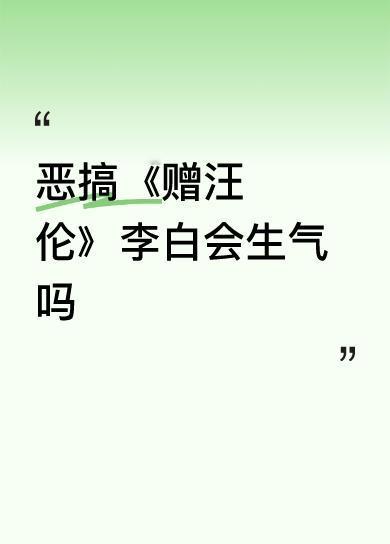 “

恶搞《赠汪伦》李白会生气吗

”